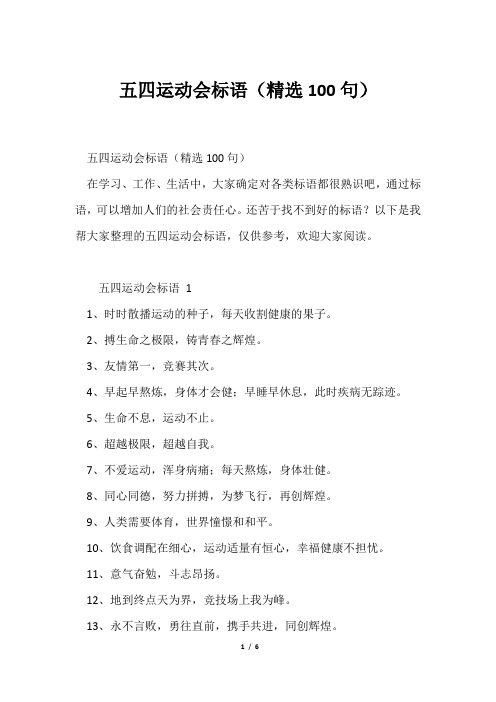 五四运动会标语（精选 100 句）

五四运动会标语（精选 100 句）

在学习、工作、生活中，大家确定对各类标语都很熟识吧，通过标语，可以增加人们的社会责任心。还苦于找不到好的标语？以下是我帮大家整理的五四运动会标语，仅供参考，欢迎大家阅读。

五四运动会标语 1

1、时时散播运动的种子，每天收割健康的果子。

2、搏生命之极限，铸青春之辉煌。

3、友情第一，竞赛其次。

4、早起早熬炼，身体才会健；早睡早休息，此时疾病无踪迹。

5、生命不息，运动不止。

6、超越极限，超越自我。

7、不爱运动，浑身病痛；每天熬炼，身体壮健。

8、同心同德，努力拼搏，为梦飞行，再创辉煌。

9、人类需要体育，世界憧憬和和平。

10、饮食调配在细心，运动适量有恒心，幸福健康不担忧。

11、意气奋勉，斗志昂扬。

12、地到终点天为界，竞技场上我为峰。

13、永不言败，勇往直前，携手共进，同创辉煌。

1 / 6